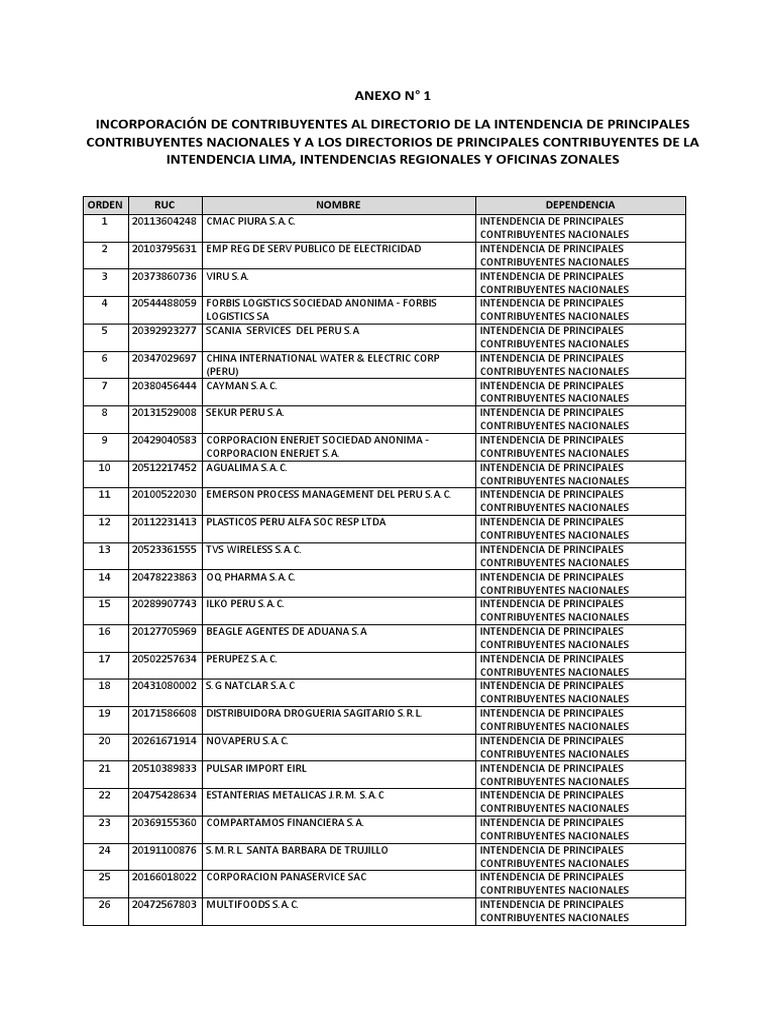 ANEXO N° 1

INCORPORACIÓN DE CONTRIBUYENTES AL DIRECTORIO DE LA INTENDENCIA DE PRINCIPALES CONTRIBUYENTES NACIONALES Y A LOS DIRECTORIOS DE PRINCIPALES CONTRIBUYENTES DE LA INTENDENCIA LIMA, INTENDENCIAS REGIONALES Y OFICINAS ZONALES

| ORDEN | RUC | NOMBRE | DEPENDENCIA |
|---|---|---|---|
| 1 | 20113604248 | CMAC PIURA S.A.C. | INTENDENCIA DE PRINCIPALES CONTRIBUYENTES NACIONALES |
| 2 | 20103795631 | EMP REG DE SERV PUBLICO DE ELECTRICIDAD | INTENDENCIA DE PRINCIPALES CONTRIBUYENTES NACIONALES |
| 3 | 20373860736 | VIRU S.A. | INTENDENCIA DE PRINCIPALES CONTRIBUYENTES NACIONALES |
| 4 | 20544488059 | FORBIS LOGISTICS SOCIEDAD ANONIMA - FORBIS LOGISTICS SA | INTENDENCIA DE PRINCIPALES CONTRIBUYENTES NACIONALES |
| 5 | 20392923277 | SCANIA SERVICES DEL PERU S.A | INTENDENCIA DE PRINCIPALES CONTRIBUYENTES NACIONALES |
| 6 | 20347029697 | CHINA INTERNATIONAL WATER & ELECTRIC CORP (PERU) | INTENDENCIA DE PRINCIPALES CONTRIBUYENTES NACIONALES |
| 7 | 20380456444 | CAYMAN S.A.C. | INTENDENCIA DE PRINCIPALES CONTRIBUYENTES NACIONALES |
| 8 | 20131529008 | SEKUR PERU S.A. | INTENDENCIA DE PRINCIPALES CONTRIBUYENTES NACIONALES |
| 9 | 20429040583 | CORPORACION ENERJET SOCIEDAD ANONIMA - CORPORACION ENERJET S.A. | INTENDENCIA DE PRINCIPALES CONTRIBUYENTES NACIONALES |
| 10 | 20512217452 | AGUALIMA S.A.C. | INTENDENCIA DE PRINCIPALES CONTRIBUYENTES NACIONALES |
| 11 | 20100522030 | EMERSON PROCESS MANAGEMENT DEL PERU S.A.C. | INTENDENCIA DE PRINCIPALES CONTRIBUYENTES NACIONALES |
| 12 | 20112231413 | PLASTICOS PERU ALFA SOC RESP LTDA | INTENDENCIA DE PRINCIPALES CONTRIBUYENTES NACIONALES |
| 13 | 20523361555 | TVS WIRELESS S.A.C. | INTENDENCIA DE PRINCIPALES CONTRIBUYENTES NACIONALES |
| 14 | 20478223863 | OQ PHARMA S.A.C. | INTENDENCIA DE PRINCIPALES CONTRIBUYENTES NACIONALES |
| 15 | 20289907743 | ILKO PERU S.A.C. | INTENDENCIA DE PRINCIPALES CONTRIBUYENTES NACIONALES |
| 16 | 20127705969 | BEAGLE AGENTES DE ADUANA S.A | INTENDENCIA DE PRINCIPALES CONTRIBUYENTES NACIONALES |
| 17 | 20502257634 | PERUPEZ S.A.C. | INTENDENCIA DE PRINCIPALES CONTRIBUYENTES NACIONALES |
| 18 | 20431080002 | S.G NATCLAR S.A.C | INTENDENCIA DE PRINCIPALES CONTRIBUYENTES NACIONALES |
| 19 | 20171586608 | DISTRIBUIDORA DROGUERIA SAGITARIO S.R.L. | INTENDENCIA DE PRINCIPALES CONTRIBUYENTES NACIONALES |
| 20 | 20261671914 | NOVAPERU S.A.C. | INTENDENCIA DE PRINCIPALES CONTRIBUYENTES NACIONALES |
| 21 | 20510389833 | PULSAR IMPORT EIRL | INTENDENCIA DE PRINCIPALES CONTRIBUYENTES NACIONALES |
| 22 | 20475428634 | ESTANTERIAS METALICAS J.R.M. S.A.C | INTENDENCIA DE PRINCIPALES CONTRIBUYENTES NACIONALES |
| 23 | 20369155360 | COMPARTAMOS FINANCIERA S.A. | INTENDENCIA DE PRINCIPALES CONTRIBUYENTES NACIONALES |
| 24 | 20191100876 | S.M.R.L. SANTA BARBARA DE TRUJILLO | INTENDENCIA DE PRINCIPALES CONTRIBUYENTES NACIONALES |
| 25 | 20166018022 | CORPORACION PANASERVICE SAC | INTENDENCIA DE PRINCIPALES CONTRIBUYENTES NACIONALES |
| 26 | 20472567803 | MULTIFOODS S.A.C. | INTENDENCIA DE PRINCIPALES CONTRIBUYENTES NACIONALES |